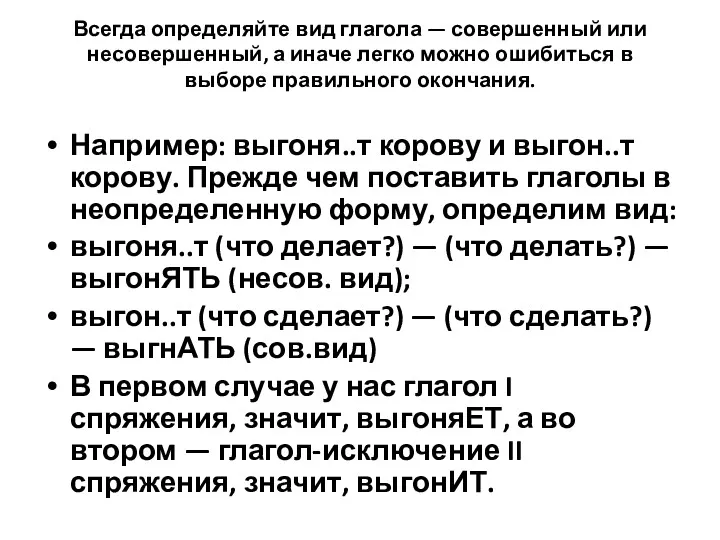 Всегда определяйте вид глагола — совершенный или несовершенный, а иначе легко можно ошибиться в выборе правильного окончания.

• Например: выгоня..т корову и выгон..т корову. Прежде чем поставить глаголы в неопределенную форму, определим вид:
• выгоня..т (что делает?) — (что делать?) — выгонЯТЬ (несов. вид);
• выгон..т (что сделает?) — (что сделать?) — выгнАТЬ (сов.вид)
• В первом случае у нас глагол I спряжения, значит, выгоняЕТ, а во втором — глагол-исключение II спряжения, значит, выгонИТ.